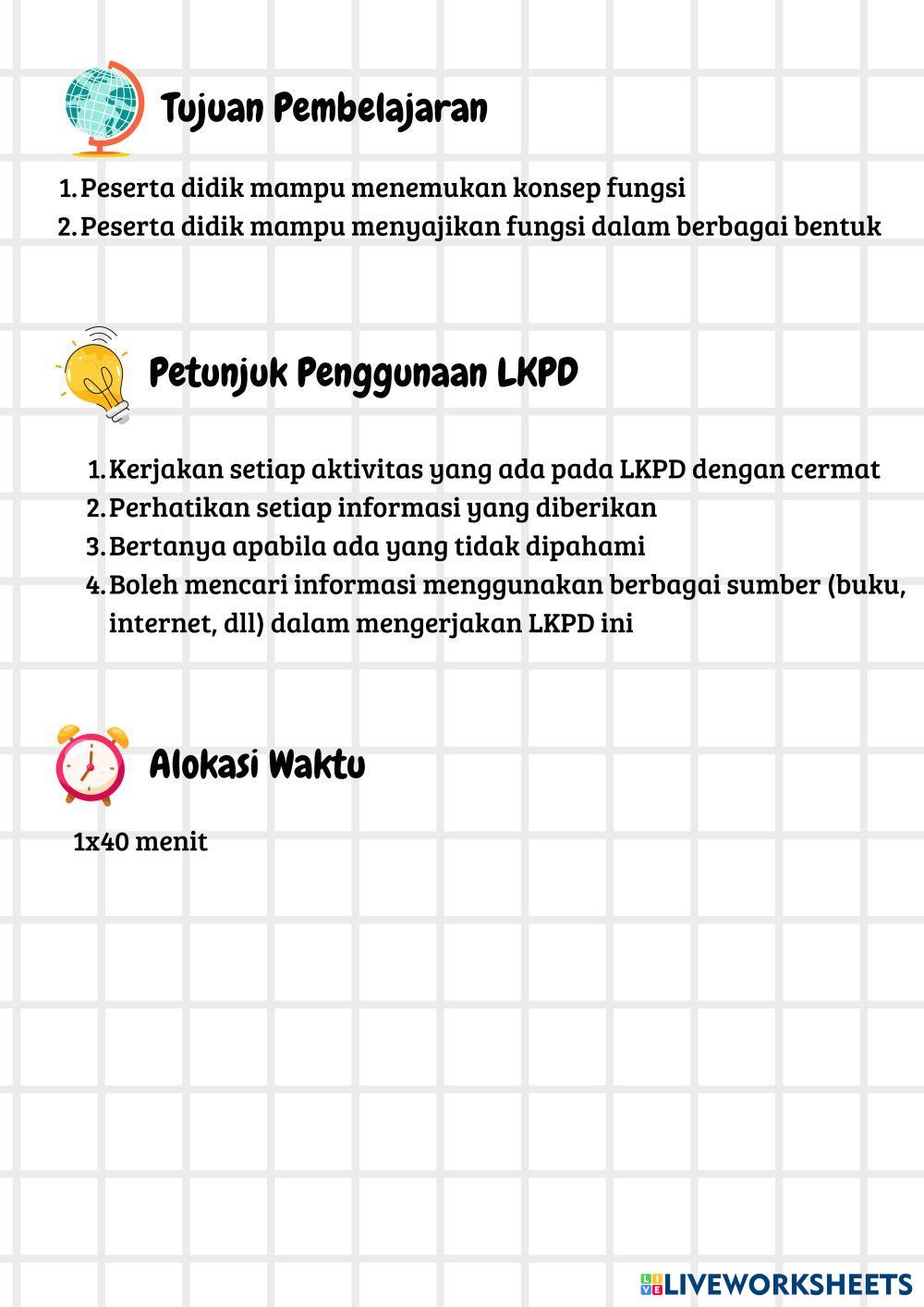 Tujuan Pembelajaran

1. Peserta didik mampu menemukan konsep fungsi
2. Peserta didik mampu menyajikan fungsi dalam berbagai bentuk

Petunjuk Penggunaan LKPD

1. Kerjakan setiap aktivitas yang ada pada LKPD dengan cermat
2. Perhatikan setiap informasi yang diberikan
3. Bertanya apabila ada yang tidak dipahami
4. Boleh mencari informasi menggunakan berbagai sumber (buku, internet, dll) dalam mengerjakan LKPD ini

Alokasi Waktu

1x40 menit

LIVEWORKSHEETS